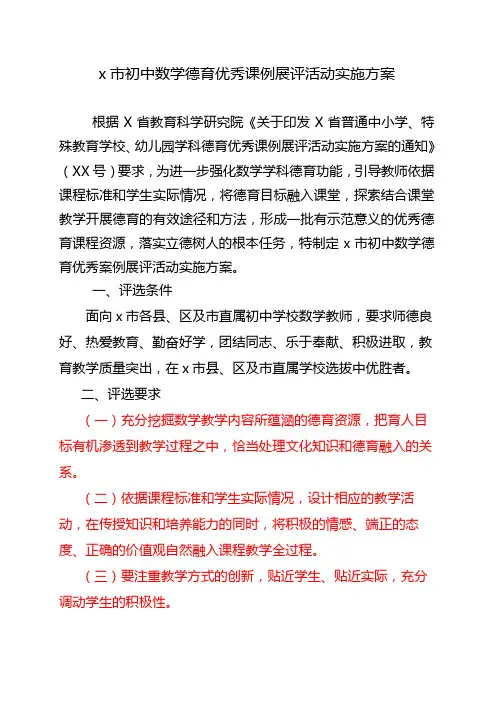 x 市初中数学德育优秀课例展评活动实施方案

根据 X 省教育科学研究院《关于印发 X 省普通中小学、特殊教育学校、幼儿园学科德育优秀课例展评活动实施方案的通知》（XX 号）要求，为进一步强化数学学科德育功能，引导教师依据课程标准和学生实际情况，将德育目标融入课堂，探索结合课堂教学开展德育的有效途径和方法，形成一批有示范意义的优秀德育课程资源，落实立德树人的根本任务，特制定 x 市初中数学德育优秀案例展评活动实施方案。

一、评选条件

面向 x 市各县、区及市直属初中学校数学教师，要求师德良好、热爱教育、勤奋好学，团结同志、乐于奉献、积极进取，教育教学质量突出，在 x 市县、区及市直属学校选拔中优胜者。

二、评选要求

（一）充分挖掘数学教学内容所蕴涵的德育资源，把育人目标有机渗透到教学过程之中，恰当处理文化知识和德育融入的关系。

（二）依据课程标准和学生实际情况，设计相应的教学活动，在传授知识和培养能力的同时，将积极的情感、端正的态度、正确的价值观自然融入课程教学全过程。

（三）要注重教学方式的创新，贴近学生、贴近实际，充分调动学生的积极性。